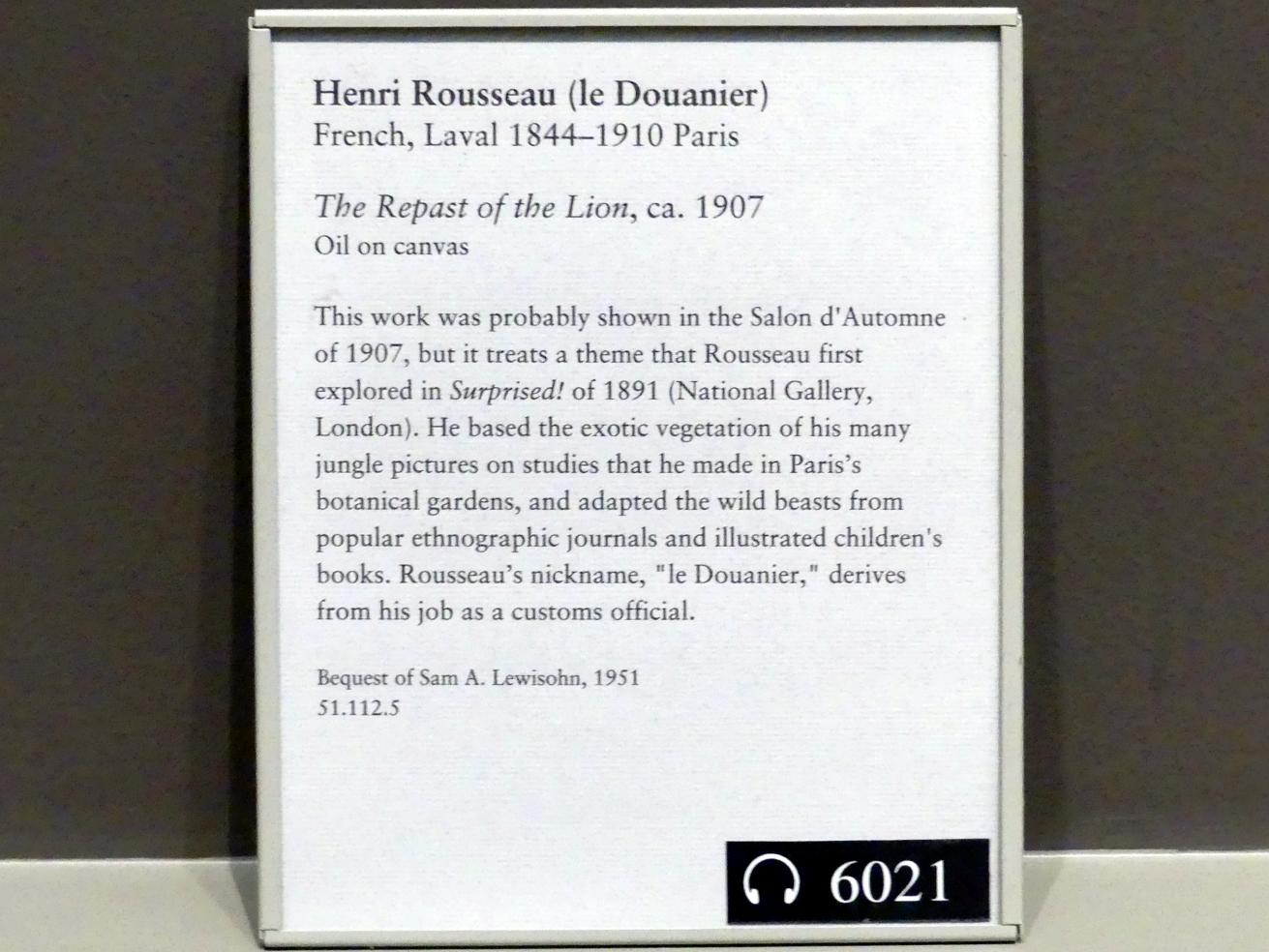 Henri Rousseau (le Douanier)
French, Laval 1844–1910 Paris

The Repast of the Lion, ca. 1907
Oil on canvas

This work was probably shown in the Salon d'Automne of 1907, but it treats a theme that Rousseau first explored in Surprised! of 1891 (National Gallery, London). He based the exotic vegetation of his many jungle pictures on studies that he made in Paris's botanical gardens, and adapted the wild beasts from popular ethnographic journals and illustrated children's books. Rousseau's nickname, "le Douanier," derives from his job as a customs official.

Bequest of Sam A. Lewisohn, 1951
51.112.5

6021